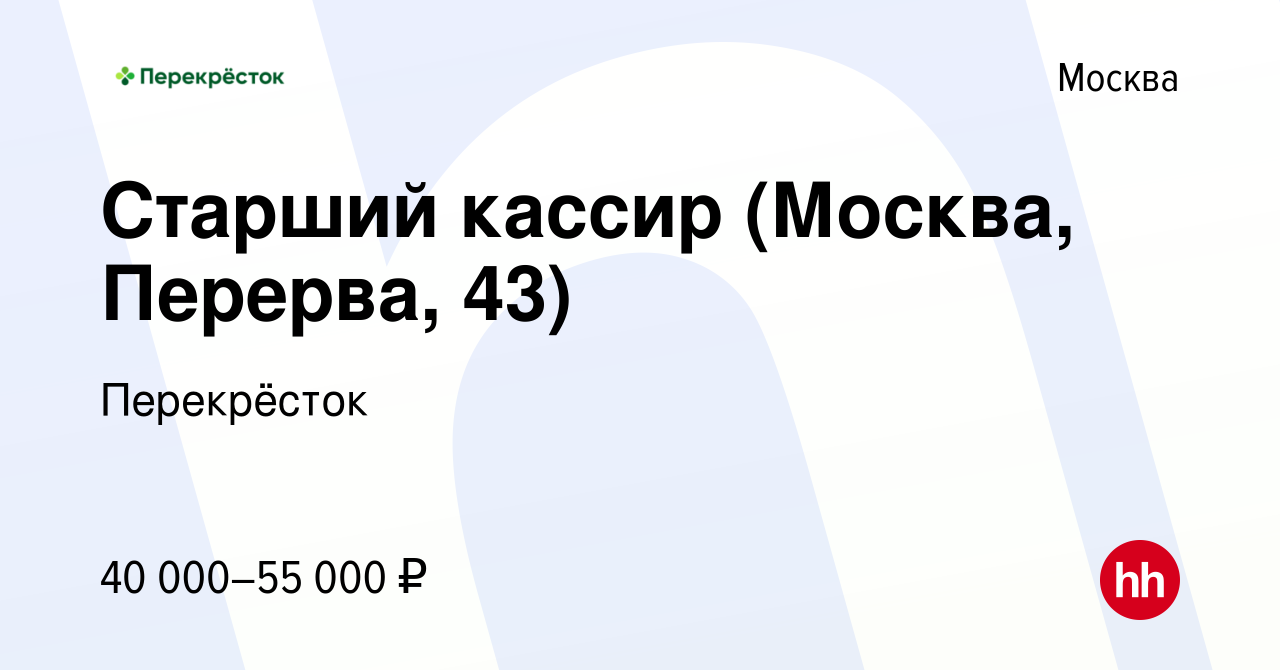 Перекрёсток

Москва

Старший кассир (Москва, Перерва, 43)

Перекрёсток

40 000–55 000 ₽

hh